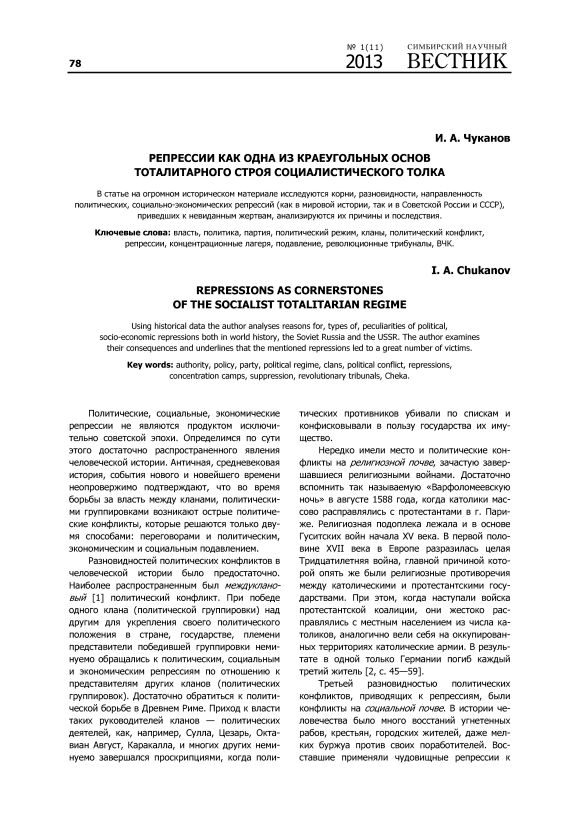 78

№ 1(11) 2013 СИМБИРСКИЙ НАУЧНЫЙ ВЕСТНИК

И. А. Чуканов

РЕПРЕССИИ КАК ОДНА ИЗ КРАЕУГОЛЬНЫХ ОСНОВ ТОТАЛИТАРНОГО СТРОЯ СОЦИАЛИСТИЧЕСКОГО ТОЛКА

В статье на огромном историческом материале исследуются корни, разновидности, направленность политических, социально-экономических репрессий (как в мировой истории, так и в Советской России и СССР), приведших к невиданным жертвам, анализируются их причины и последствия.

Ключевые слова: власть, политика, партия, политический режим, кланы, политический конфликт, репрессии, концентрационные лагеря, подавление, революционные трибуналы, ВЧК.

I. A. Chukanov

REPRESSIONS AS CORNERSTONES OF THE SOCIALIST TOTALITARIAN REGIME

Using historical data the author analyses reasons for, types of, peculiarities of political, socio-economic repressions both in world history, the Soviet Russia and the USSR. The author examines their consequences and underlines that the mentioned repressions led to a great number of victims.

Key words: authority, policy, party, political regime, clans, political conflict, repressions, concentration camps, suppression, revolutionary tribunals, Cheka.

Политические, социальные, экономические репрессии не являются продуктом исключительно советской эпохи. Определимся по сути этого достаточно распространенного явления человеческой истории. Античная, средневековая история, события нового и новейшего времени неопровержимо подтверждают, что во время борьбы за власть между кланами, политическими группировками возникают острые политические конфликты, которые решаются только двумя способами: переговорами и политическим, экономическим и социальным подавлением.

Разновидностей политических конфликтов в человеческой истории было предостаточно. Наиболее распространенным был междуклановый [1] политический конфликт. При победе одного клана (политической группировки) над другим для укрепления своего политического положения в стране, государстве, племени представители победившей группировки неминуемо обращались к политическим, социальным и экономическим репрессиям по отношению к представителям других кланов (политических группировок). Достаточно обратиться к политической борьбе в Древнем Риме. Приход к власти таких руководителей кланов — политических деятелей, как, например, Сулла, Цезарь, Октавиан Август, Каракалла, и многих других неминуемо завершался проскрипциями, когда политических противников убивали по спискам и конфисковывали в пользу государства их имущество.

Нередко имели место и политические конфликты на религиозной почве, зачастую завершавшиеся религиозными войнами. Достаточно вспомнить так называемую «Варфоломеевскую ночь» в августе 1588 года, когда католики массово расправлялись с протестантами в г. Париже. Религиозная подоплека лежала и в основе Гуситских войн начала XV века. В первой половине XVII века в Европе разразилась целая Тридцатилетняя война, главной причиной которой опять же были религиозные противоречия между католическими и протестантскими государствами. При этом, когда наступали войска протестантской коалиции, они жестоко расправлялись с местным населением из числа католиков, аналогично вели себя на оккупированных территориях католические армии. В результате в одной только Германии погиб каждый третий житель [2, с. 45—59].

Третьей разновидностью политических конфликтов, приводящих к репрессиям, были конфликты на социальной почве. В истории человечества было много восстаний угнетенных рабов, крестьян, городских жителей, даже мелких буржуа против своих поработителей. Восставшие применяли чудовищные репрессии к